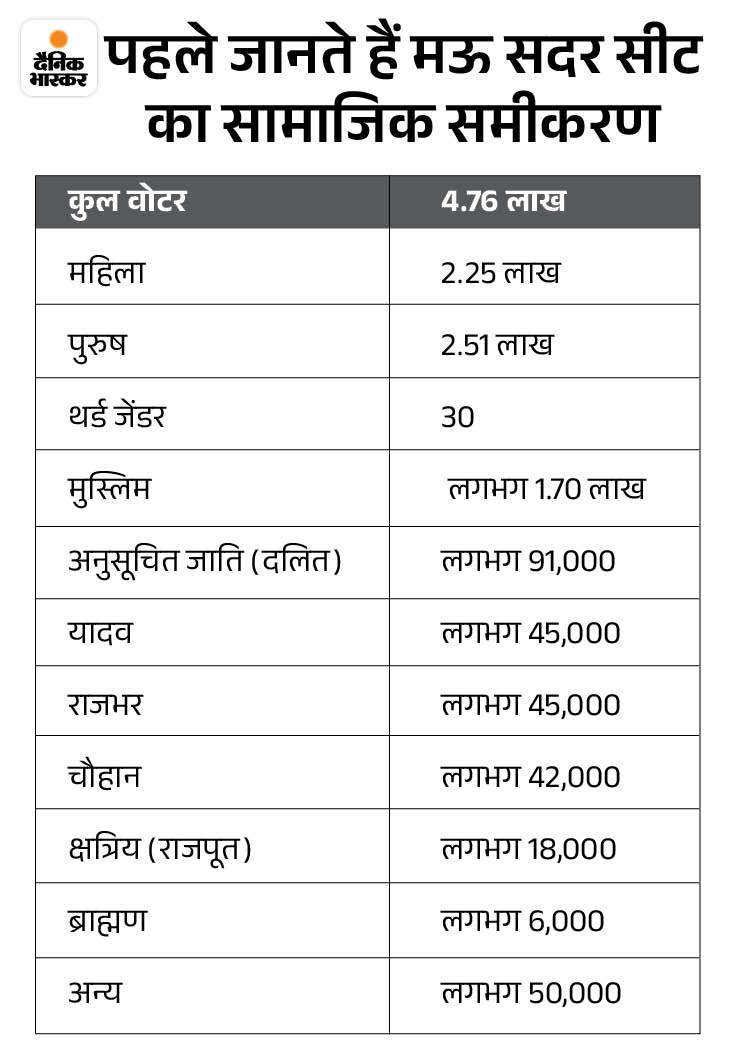 दैनिक भास्कर

पहले जानते हैं मऊ सदर सीट का सामाजिक समीकरण

| कुल वोटर | 4.76 लाख |
|---|---|
| महिला | 2.25 लाख |
| पुरुष | 2.51 लाख |
| थर्ड जेंडर | 30 |
| मुस्लिम | लगभग 1.70 लाख |
| अनुसूचित जाति (दलित) | लगभग 91,000 |
| यादव | लगभग 45,000 |
| राजभर | लगभग 45,000 |
| चौहान | लगभग 42,000 |
| क्षत्रिय (राजपूत) | लगभग 18,000 |
| ब्राह्मण | लगभग 6,000 |
| अन्य | लगभग 50,000 |